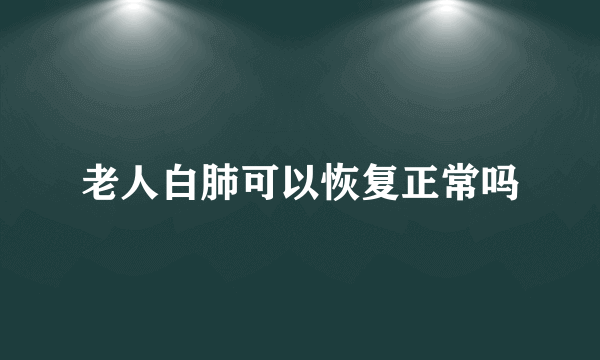 老人白肺可以恢复正常吗